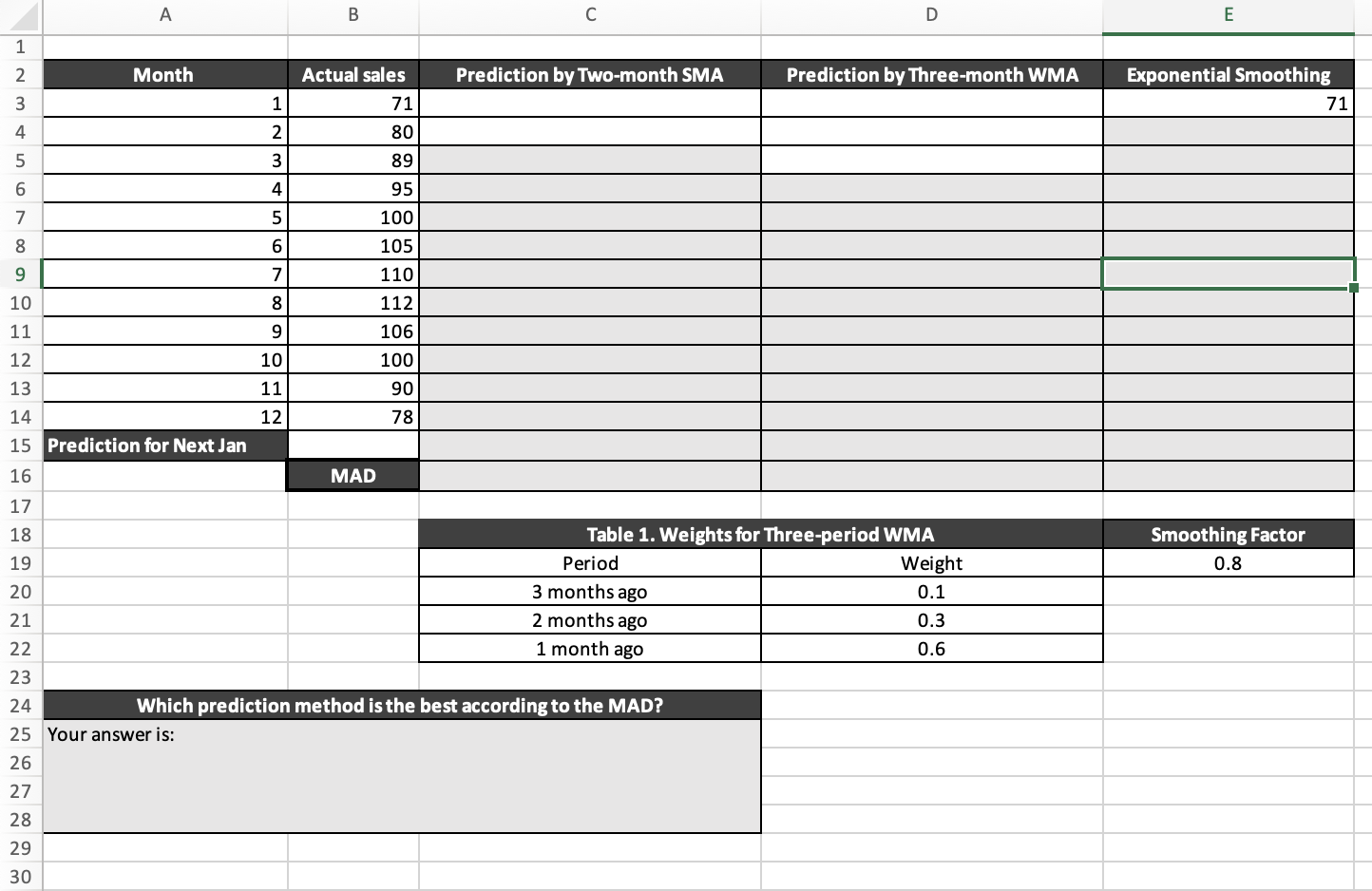 |  | A | B | C | D | E |
|---|---|---|---|---|---|
| 1 |  |  |  |  |  |
| 2 | Month | Actual sales | Prediction by Two-month SMA | Prediction by Three-month WMA | Exponential Smoothing |
| 3 | 1 | 71 |  |  | 71 |
| 4 | 2 | 80 |  |  |  |
| 5 | 3 | 89 |  |  |  |
| 6 | 4 | 95 |  |  |  |
| 7 | 5 | 100 |  |  |  |
| 8 | 6 | 105 |  |  |  |
| 9 | 7 | 110 |  |  |  |
| 10 | 8 | 112 |  |  |  |
| 11 | 9 | 106 |  |  |  |
| 12 | 10 | 100 |  |  |  |
| 13 | 11 | 90 |  |  |  |
| 14 | 12 | 78 |  |  |  |
| 15 | Prediction for Next Jan |  |  |  |  |
| 16 |  | MAD |  |  |  |
| 17 |  |  |  |  |  |
| 18 |  |  | Table 1. Weights for Three-period WMA |  | Smoothing Factor |
| 19 |  |  | Period | Weight | 0.8 |
| 20 |  |  | 3 months ago | 0.1 |  |
| 21 |  |  | 2 months ago | 0.3 |  |
| 22 |  |  | 1 month ago | 0.6 |  |
| 23 |  |  |  |  |  |
| 24 | Which prediction method is the best according to the MAD? |  |  |  |  |
| 25 | Your answer is: |  |  |  |  |
| 26 |  |  |  |  |  |
| 27 |  |  |  |  |  |
| 28 |  |  |  |  |  |
| 29 |  |  |  |  |  |
| 30 |  |  |  |  |  |